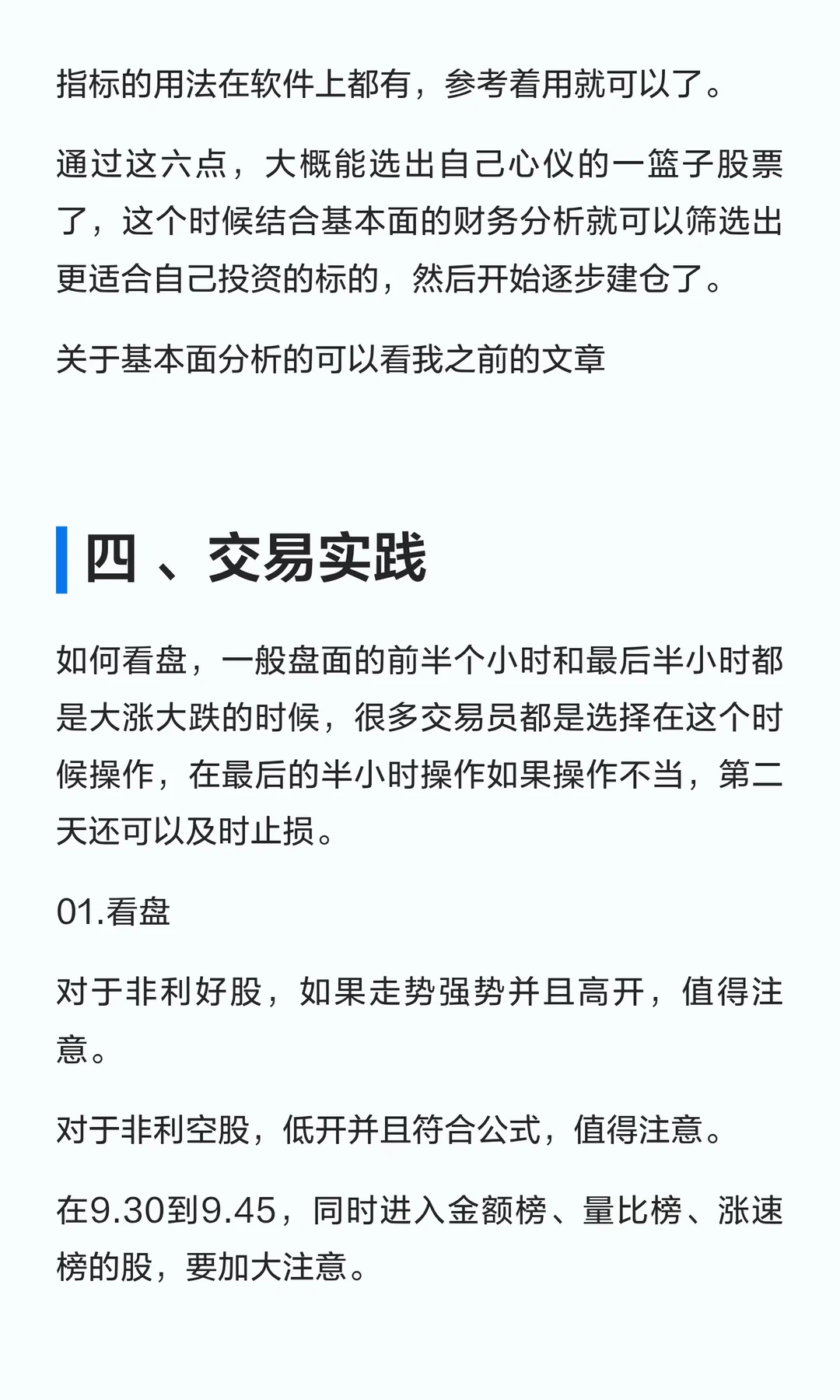 指标的用法在软件上都有，参考着用就可以了。

通过这六点，大概能选出自己心仪的一篮子股票了，这个时候结合基本面的财务分析就可以筛选出更适合自己投资的标的，然后开始逐步建仓了。

关于基本面分析的可以看我之前的文章

四 、交易实践

如何看盘，一般盘面的前半个小时和最后半小时都是大涨大跌的时候，很多交易员都是选择在这个时候操作，在最后的半小时操作如果操作不当，第二天还可以及时止损。

01.看盘

对于非利好股，如果走势强势并且高开，值得注意。

对于非利空股，低开并且符合公式，值得注意。

在9.30到9.45，同时进入金额榜、量比榜、涨速榜的股，要加大注意。